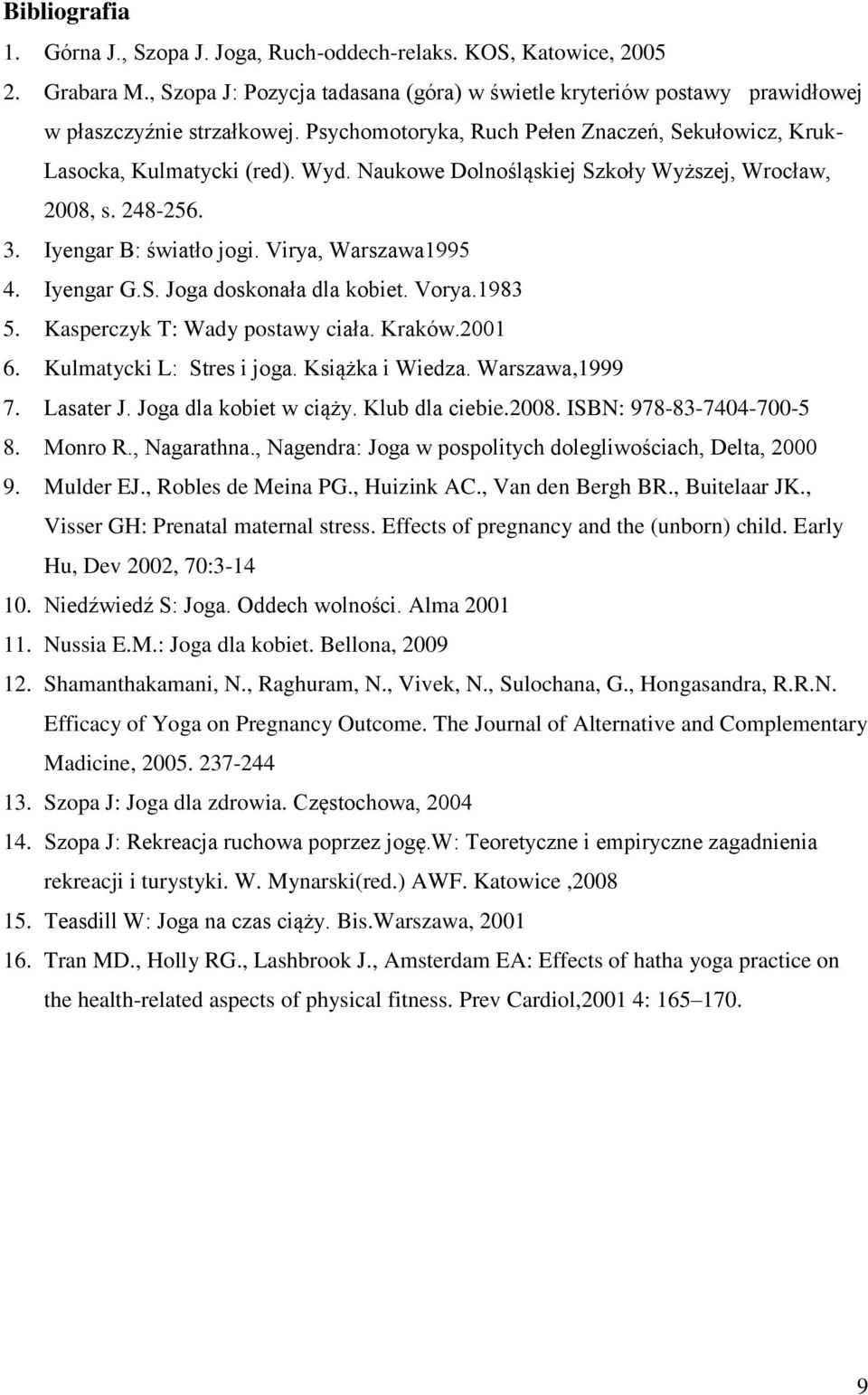 Bibliografia

1. Górna J., Szopa J. Joga, Ruch-oddech-relaks. KOS, Katowice, 2005
2. Grabara M., Szopa J: Pozycja tadasana (góra) w świetle kryteriów postawy prawidłowej w płaszczyźnie strzałkowej. Psychomotoryka, Ruch Pełen Znaczeń, Sekułowicz, Kruk-Lasocka, Kulmatycki (red). Wyd. Naukowe Dolnośląskiej Szkoły Wyższej, Wrocław, 2008, s. 248-256.
3. Iyengar B: światło jogi. Virya, Warszawa1995
4. Iyengar G.S. Joga doskonała dla kobiet. Vorya.1983
5. Kasperczyk T: Wady postawy ciała. Kraków.2001
6. Kulmatycki L: Stres i joga. Książka i Wiedza. Warszawa,1999
7. Lasater J. Joga dla kobiet w ciąży. Klub dla ciebie.2008. ISBN: 978-83-7404-700-5
8. Monro R., Nagarathna., Nagendra: Joga w pospolitych dolegliwościach, Delta, 2000
9. Mulder EJ., Robles de Meina PG., Huizink AC., Van den Bergh BR., Buitelaar JK., Visser GH: Prenatal maternal stress. Effects of pregnancy and the (unborn) child. Early Hu, Dev 2002, 70:3-14
10. Niedźwiedź S: Joga. Oddech wolności. Alma 2001
11. Nussia E.M.: Joga dla kobiet. Bellona, 2009
12. Shamanthakamani, N., Raghuram, N., Vivek, N., Sulochana, G., Hongasandra, R.R.N. Efficacy of Yoga on Pregnancy Outcome. The Journal of Alternative and Complementary Madicine, 2005. 237-244
13. Szopa J: Joga dla zdrowia. Częstochowa, 2004
14. Szopa J: Rekreacja ruchowa poprzez jogę.W: Teoretyczne i empiryczne zagadnienia rekreacji i turystyki. W. Mynarski(red.) AWF. Katowice ,2008
15. Teasdill W: Joga na czas ciąży. Bis.Warszawa, 2001
16. Tran MD., Holly RG., Lashbrook J., Amsterdam EA: Effects of hatha yoga practice on the health-related aspects of physical fitness. Prev Cardiol,2001 4: 165–170.

9